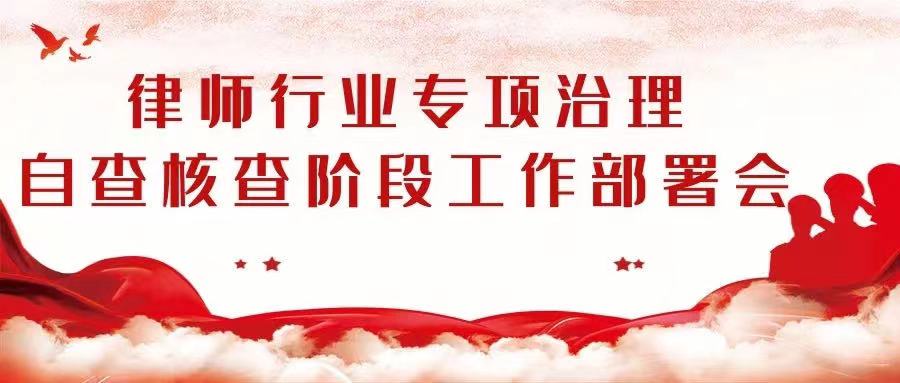 律师行业专项治理
自查核查阶段工作部署会